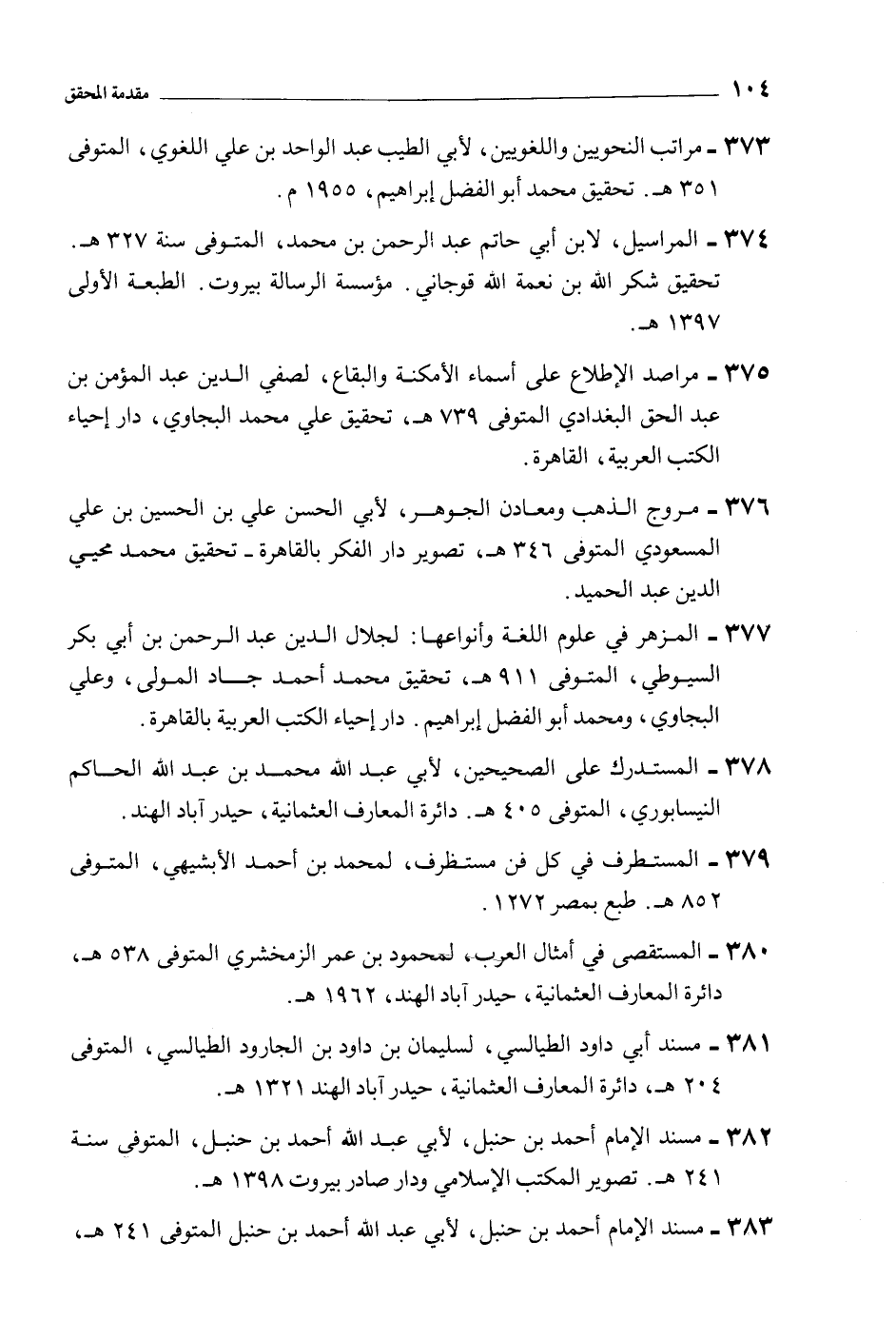 ١٠٤ مقدمة المحقق

٣٧٣ ـ مراتب النحويين واللغويين، لأبي الطيب عبد الواحد بن علي اللغوي، المتوفى ٣٥١ هـ. تحقيق محمد أبو الفضل إبراهيم، ١٩٥٥ م.

٣٧٤ ـ المراسيل، لابن أبي حاتم عبد الرحمن بن محمد، المتوفى سنة ٣٢٧ هـ. تحقيق شكر الله بن نعمة الله قوجاني. مؤسسة الرسالة بيروت. الطبعة الأولى ١٣٩٧ هـ.

٣٧٥ ـ مراصد الإطلاع على أسماء الأمكنة والبقاع، لصفي الدين عبد المؤمن بن عبد الحق البغدادي المتوفى ٧٣٩ هـ، تحقيق علي محمد البجاوي، دار إحياء الكتب العربية، القاهرة.

٣٧٦ ـ مروج الذهب ومعادن الجوهر، لأبي الحسن علي بن الحسين بن علي المسعودي المتوفى ٣٤٦ هـ، تصوير دار الفكر بالقاهرة ـ تحقيق محمد محيي الدين عبد الحميد.

٣٧٧ ـ المزهر في علوم اللغة وأنواعها: لجلال الدين عبد الرحمن بن أبي بكر السيوطي، المتوفى ٩١١ هـ، تحقيق محمد أحمد جاد المولى، وعلي البجاوي، ومحمد أبو الفضل إبراهيم. دار إحياء الكتب العربية بالقاهرة.

٣٧٨ ـ المستدرك على الصحيحين، لأبي عبد الله محمد بن عبد الله الحاكم النيسابوري، المتوفى ٤٠٥ هـ. دائرة المعارف العثمانية، حيدر آباد الهند.

٣٧٩ ـ المستطرف في كل فن مستظرف، لمحمد بن أحمد الأبشيهي، المتوفى ٨٥٢ هـ. طبع بمصر ١٢٧٢.

٣٨٠ ـ المستقصى في أمثال العرب، لمحمود بن عمر الزمخشري المتوفى ٥٣٨ هـ، دائرة المعارف العثمانية، حيدر آباد الهند، ١٩٦٢ هـ.

٣٨١ ـ مسند أبي داود الطيالسي، لسليمان بن داود بن الجارود الطيالسي، المتوفى ٢٠٤ هـ، دائرة المعارف العثمانية، حيدر آباد الهند ١٣٢١ هـ.

٣٨٢ ـ مسند الإمام أحمد بن حنبل، لأبي عبد الله أحمد بن حنبل، المتوفى سنة ٢٤١ هـ. تصوير المكتب الإسلامي ودار صادر بيروت ١٣٩٨ هـ.

٣٨٣ ـ مسند الإمام أحمد بن حنبل، لأبي عبد الله أحمد بن حنبل المتوفى ٢٤١ هـ،